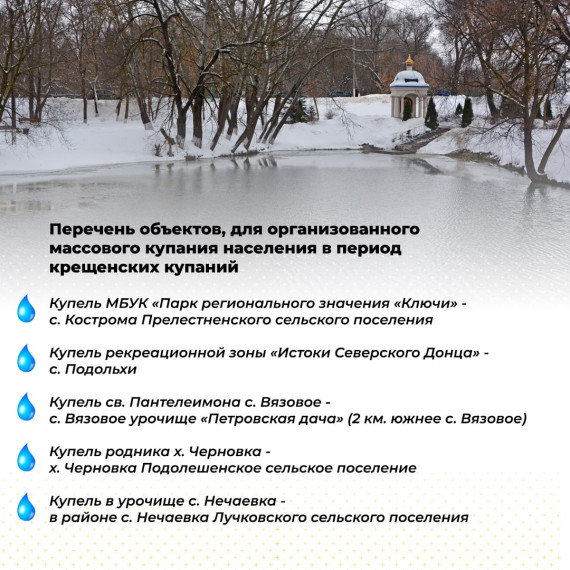 Перечень объектов, для организованного массового купания населения в период крещенских купаний

Купель МБУК «Парк регионального значения «Ключи» - с. Кострома Прелестненского сельского поселения

Купель рекреационной зоны «Истоки Северского Донца» - с. Подольхи

Купель св. Пантелеимона с. Вязовое - с. Вязовое урочище «Петровская дача» (2 км. южнее с. Вязовое)

Купель родника х. Черновка - х. Черновка Подолешенское сельское поселение

Купель в урочище с. Нечаевка - в районе с. Нечаевка Лучковского сельского поселения